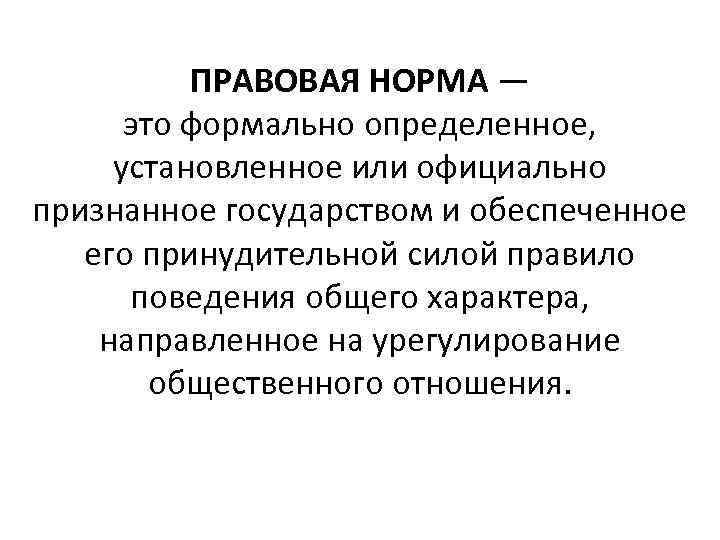 ПРАВОВАЯ НОРМА —
это формально определенное, установленное или официально признанное государством и обеспеченное его принудительной силой правило поведения общего характера, направленное на урегулирование общественного отношения.